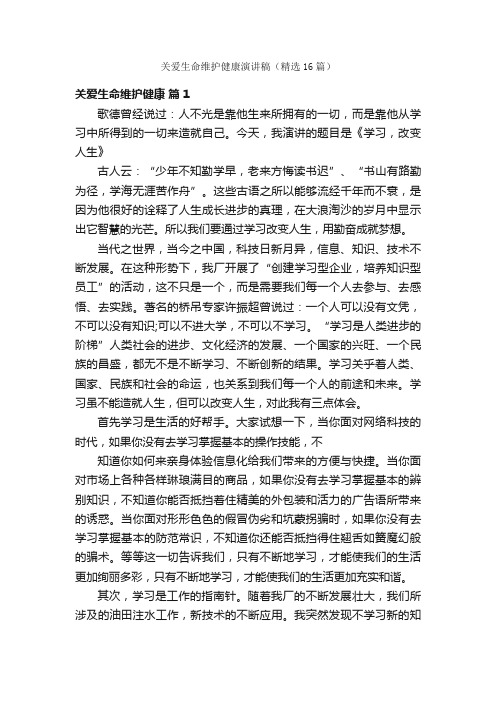 关爱生命维护健康演讲稿（精选16篇）

关爱生命维护健康 篇1

歌德曾经说过：人不光是靠他生来所拥有的一切，而是靠他从学习中所得到的一切来造就自己。今天，我演讲的题目是《学习，改变人生》

古人云：“少年不知勤学早，老来方悔读书迟”、“书山有路勤为径，学海无涯苦作舟”。这些古语之所以能够流经千年而不衰，是因为他很好的诠释了人生成长进步的真理，在大浪淘沙的岁月中显示出它智慧的光芒。所以我们要通过学习改变人生，用勤奋成就梦想。

当代之世界，当今之中国，科技日新月异，信息、知识、技术不断发展。在这种形势下，我厂开展了“创建学习型企业，培养知识型员工”的活动，这不只是一个，而是需要我们每一个人去参与、去感悟、去实践。著名的桥吊专家许振超曾说过：一个人可以没有文凭，不可以没有知识;可以不进大学，不可以不学习。“学习是人类进步的阶梯”人类社会的进步、文化经济的发展、一个国家的兴旺、一个民族的昌盛，都无不是不断学习、不断创新的结果。学习关乎着人类、国家、民族和社会的命运，也关系到我们每一个人的前途和未来。学习虽不能造就人生，但可以改变人生，对此我有三点体会。

首先学习是生活的好帮手。大家试想一下，当你面对网络科技的时代，如果你没有去学习掌握基本的操作技能，不

知道你如何来亲身体验信息化给我们带来的方便与快捷。当你面对市场上各种各样琳琅满目的商品，如果你没有去学习掌握基本的辨别知识，不知道你能否抵挡着住精美的外包装和活力的广告语所带来的诱惑。当你面对形形色色的假冒伪劣和坑蒙拐骗时，如果你没有去学习掌握基本的防范常识，不知道你还能否抵挡得住翘舌如簧魔幻般的骗术。等等这一切告诉我们，只有不断地学习，才能使我们的生活更加绚丽多彩，只有不断地学习，才能使我们的生活更加充实和谐。

其次，学习是工作的指南针。随着我厂的不断发展壮大，我们所涉及的油田注水工作，新技术的不断应用。我突然发现不学习新的知